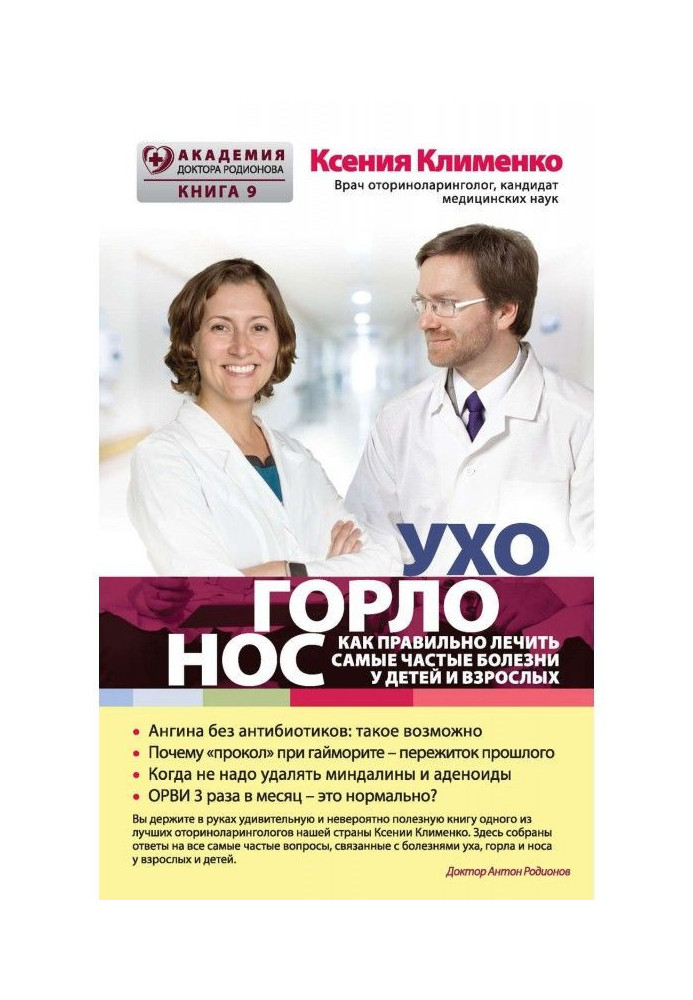 АКАДЕМИЯ
ДОКТОРА РОДИОНОВА
КНИГА 9

Ксения Клименко
Врач оториноларинголог, кандидат медицинских наук

УХО
ГОРЛО
НОС
КАК ПРАВИЛЬНО ЛЕЧИТЬ САМЫЕ ЧАСТЫЕ БОЛЕЗНИ У ДЕТЕЙ И ВЗРОСЛЫХ

• Ангина без антибиотиков: такое возможно
• Почему «прокол» при гайморите – пережиток прошлого
• Когда не надо удалять миндалины и аденоиды
• ОРВИ 3 раза в месяц – это нормально?

Вы держите в руках удивительную и невероятно полезную книгу одного из лучших оториноларингологов нашей страны Ксении Клименко. Здесь собраны ответы на все самые частые вопросы, связанные с болезнями уха, горла и носа у взрослых и детей.

Доктор Антон Родионов